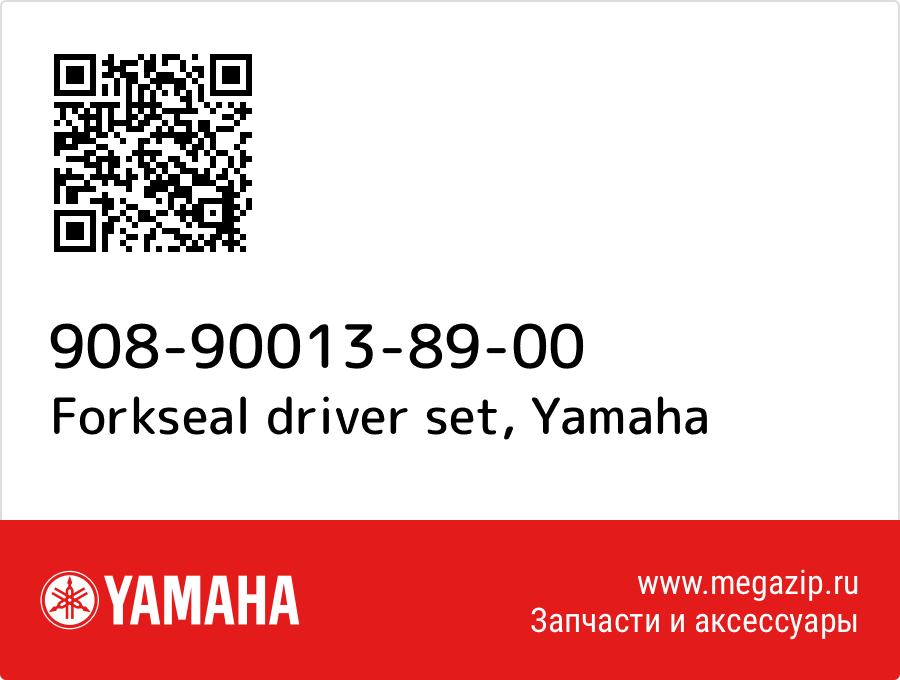 908-90013-89-00
Forkseal driver set, Yamaha

YAMAHA

www.megazip.ru
Запчасти и аксессуары